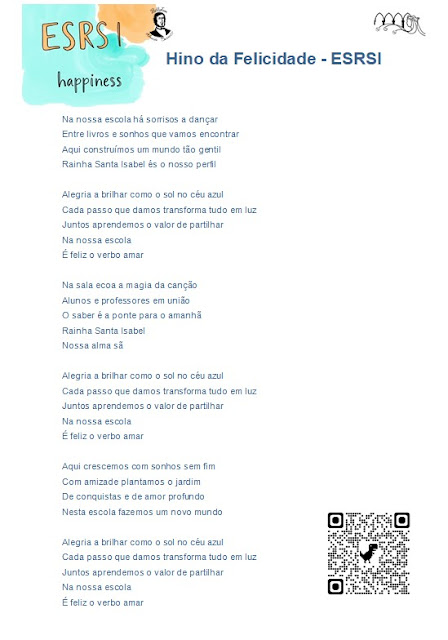 ESRSI
happiness

Hino da Felicidade - ESRSI

Na nossa escola há sorrisos a dançar
Entre livros e sonhos que vamos encontrar
Aqui construímos um mundo tão gentil
Rainha Santa Isabel és o nosso perfil

Alegria a brilhar como o sol no céu azul
Cada passo que damos transforma tudo em luz
Juntos aprendemos o valor de partilhar
Na nossa escola
É feliz o verbo amar

Na sala ecoa a magia da canção
Alunos e professores em união
O saber é a ponte para o amanhã
Rainha Santa Isabel
Nossa alma sã

Alegria a brilhar como o sol no céu azul
Cada passo que damos transforma tudo em luz
Juntos aprendemos o valor de partilhar
Na nossa escola
É feliz o verbo amar

Aqui crescemos com sonhos sem fim
Com amizade plantamos o jardim
De conquistas e de amor profundo
Nesta escola fazemos um novo mundo

Alegria a brilhar como o sol no céu azul
Cada passo que damos transforma tudo em luz
Juntos aprendemos o valor de partilhar
Na nossa escola
É feliz o verbo amar